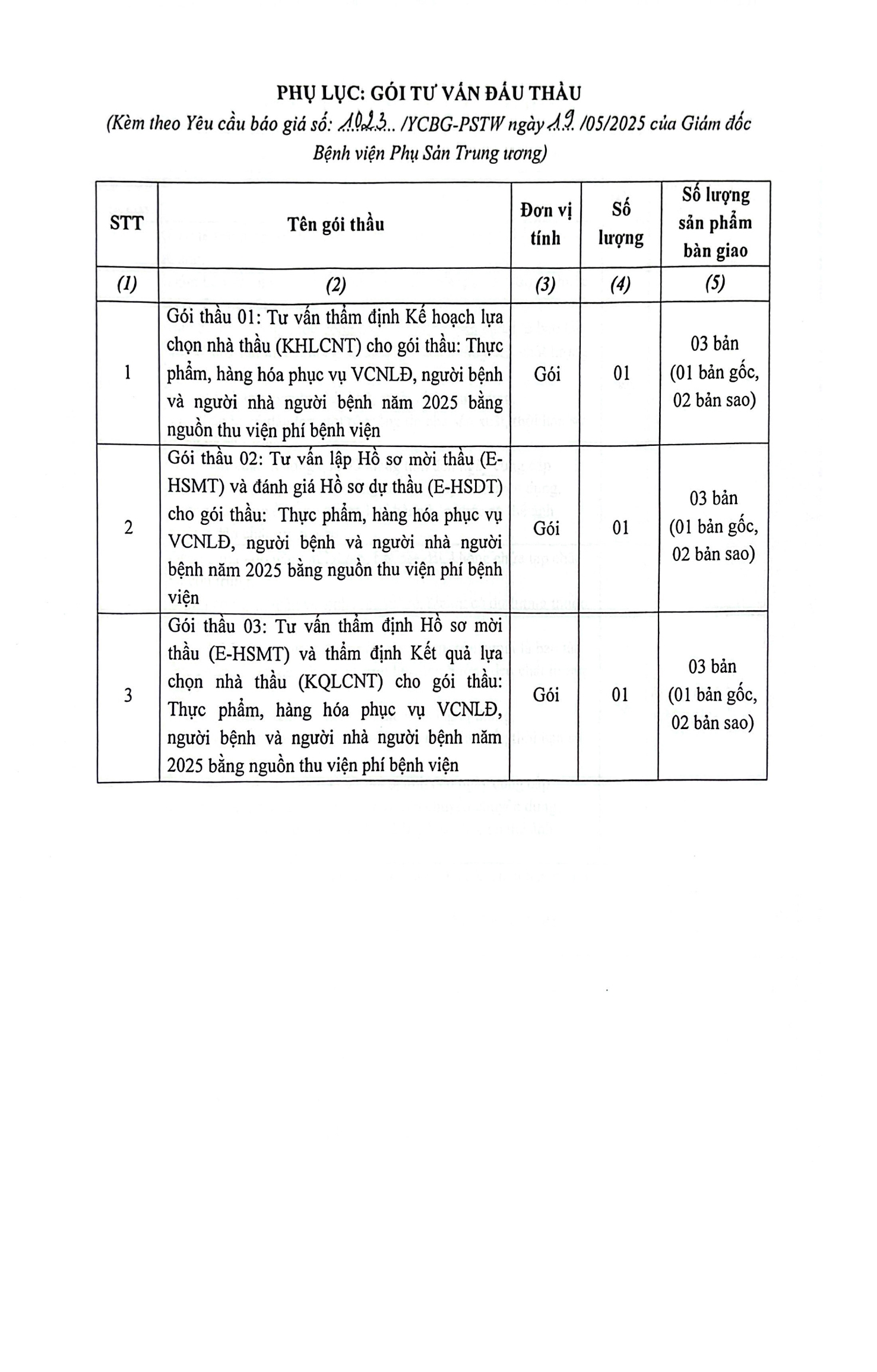 PHỤ LỤC: GÓI TƯ VẤN ĐẤU THẦU

(Kèm theo Yêu cầu báo giá số: 1023.. /YCBG-PSTW ngày 19 /05/2025 của Giám đốc Bệnh viện Phụ Sản Trung ương)

| STT | Tên gói thầu | Đơn vị tính | Số lượng | Số lượng sản phẩm bàn giao |
|---|---|---|---|---|
| (1) | (2) | (3) | (4) | (5) |
| 1 | Gói thầu 01: Tư vấn thẩm định Kế hoạch lựa chọn nhà thầu (KHLCNT) cho gói thầu: Thực phẩm, hàng hóa phục vụ VCNLĐ, người bệnh và người nhà người bệnh năm 2025 bằng nguồn thu viện phí bệnh viện | Gói | 01 | 03 bản (01 bản gốc, 02 bản sao) |
| 2 | Gói thầu 02: Tư vấn lập Hồ sơ mời thầu (E-HSMT) và đánh giá Hồ sơ dự thầu (E-HSDT) cho gói thầu: Thực phẩm, hàng hóa phục vụ VCNLĐ, người bệnh và người nhà người bệnh năm 2025 bằng nguồn thu viện phí bệnh viện | Gói | 01 | 03 bản (01 bản gốc, 02 bản sao) |
| 3 | Gói thầu 03: Tư vấn thẩm định Hồ sơ mời thầu (E-HSMT) và thẩm định Kết quả lựa chọn nhà thầu (KQLCNT) cho gói thầu: Thực phẩm, hàng hóa phục vụ VCNLĐ, người bệnh và người nhà người bệnh năm 2025 bằng nguồn thu viện phí bệnh viện | Gói | 01 | 03 bản (01 bản gốc, 02 bản sao) |